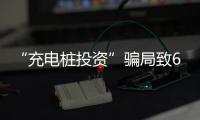 “充电桩投资”骗局致6